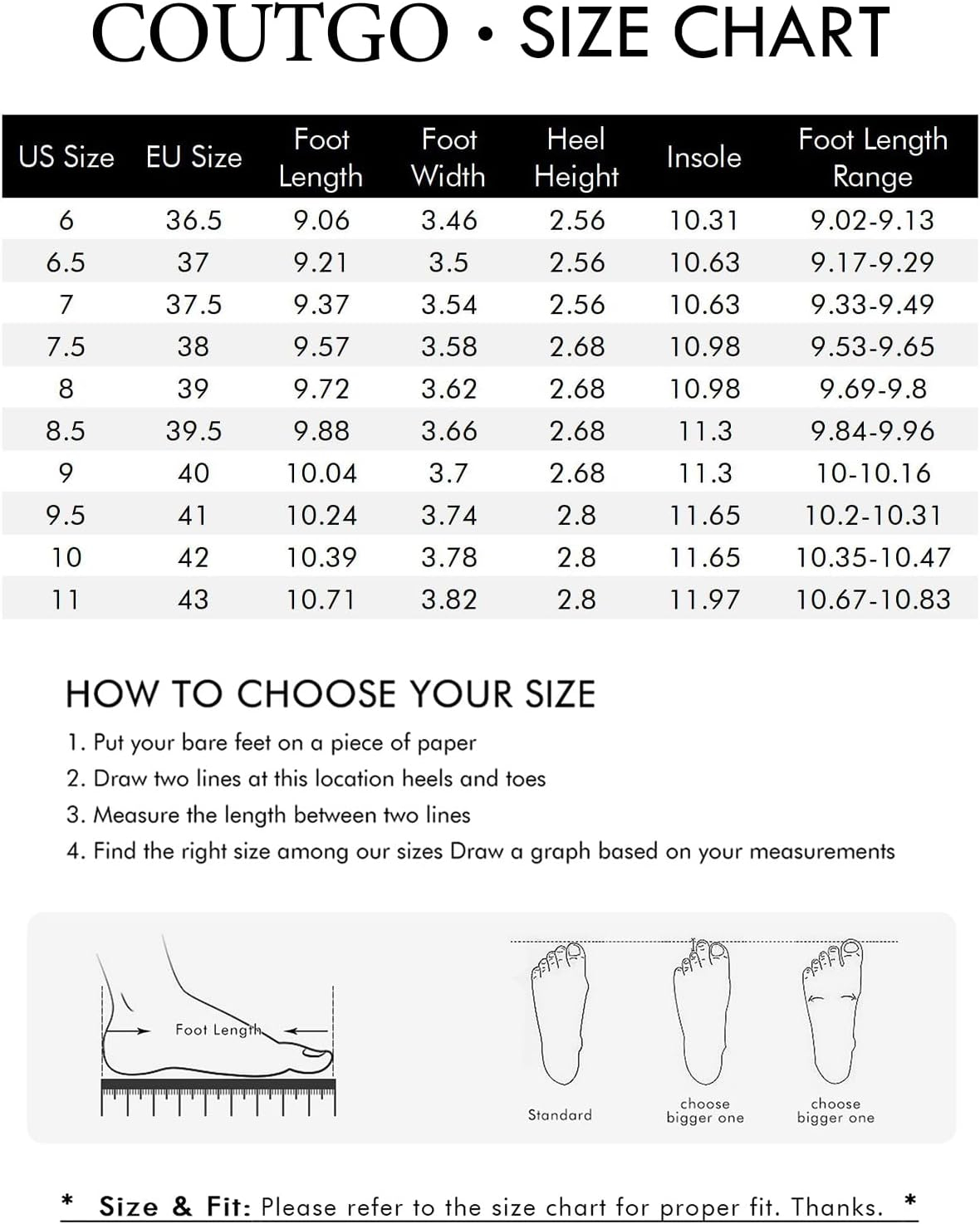 COUTGO • SIZE CHART

| US Size | EU Size | Foot Length | Foot Width | Heel Height | Insole | Foot Length Range |
|---|---|---|---|---|---|---|
| 6 | 36.5 | 9.06 | 3.46 | 2.56 | 10.31 | 9.02-9.13 |
| 6.5 | 37 | 9.21 | 3.5 | 2.56 | 10.63 | 9.17-9.29 |
| 7 | 37.5 | 9.37 | 3.54 | 2.56 | 10.63 | 9.33-9.49 |
| 7.5 | 38 | 9.57 | 3.58 | 2.68 | 10.98 | 9.53-9.65 |
| 8 | 39 | 9.72 | 3.62 | 2.68 | 10.98 | 9.69-9.8 |
| 8.5 | 39.5 | 9.88 | 3.66 | 2.68 | 11.3 | 9.84-9.96 |
| 9 | 40 | 10.04 | 3.7 | 2.68 | 11.3 | 10-10.16 |
| 9.5 | 41 | 10.24 | 3.74 | 2.8 | 11.65 | 10.2-10.31 |
| 10 | 42 | 10.39 | 3.78 | 2.8 | 11.65 | 10.35-10.47 |
| 11 | 43 | 10.71 | 3.82 | 2.8 | 11.97 | 10.67-10.83 |

HOW TO CHOOSE YOUR SIZE
1. Put your bare feet on a piece of paper
2. Draw two lines at this location heels and toes
3. Measure the length between two lines
4. Find the right size among our sizes Draw a graph based on your measurements

Foot Length

Standard
choose bigger one
choose bigger one

* Size & Fit: Please refer to the size chart for proper fit. Thanks. *